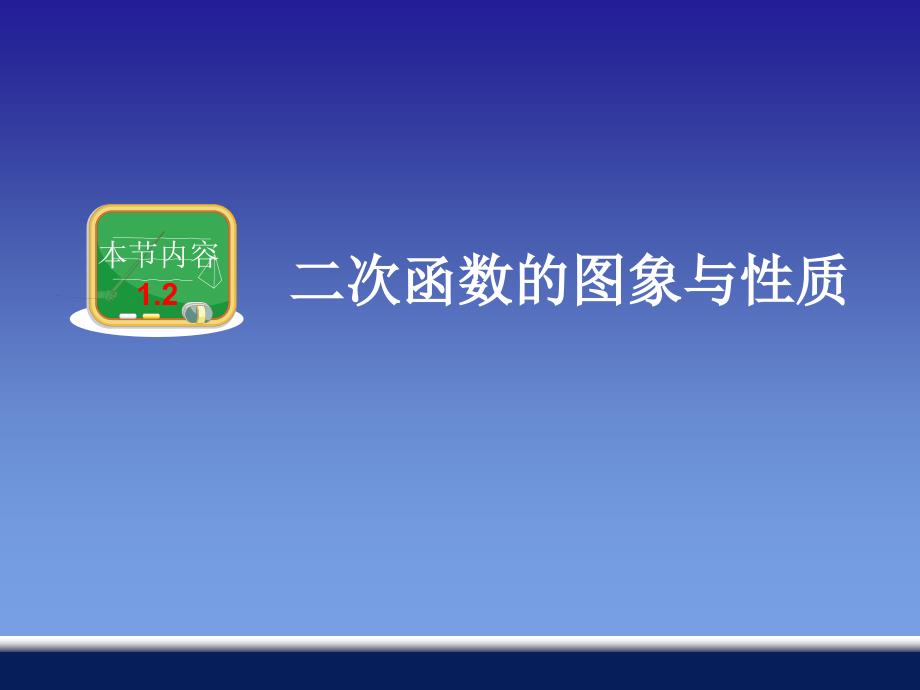 本节内容
1.2

二次函数的图象与性质